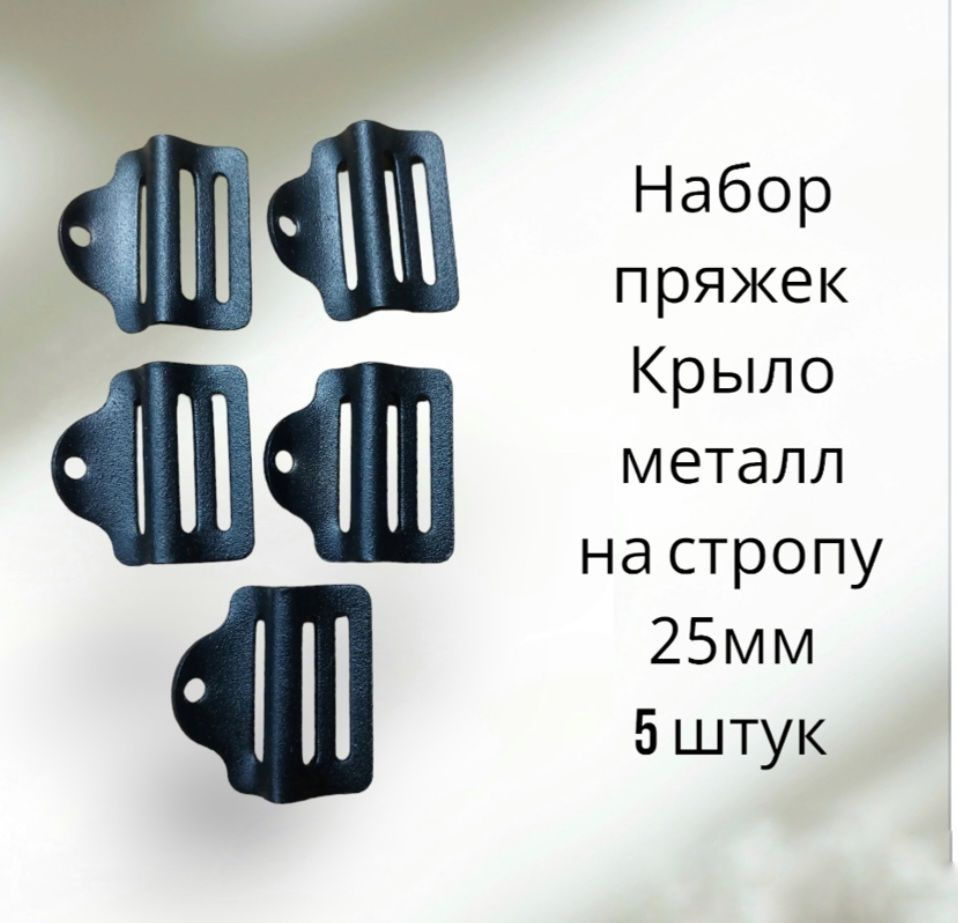 Набор
пряжек
Крыло
металл
на стропу
25мм
5 штук